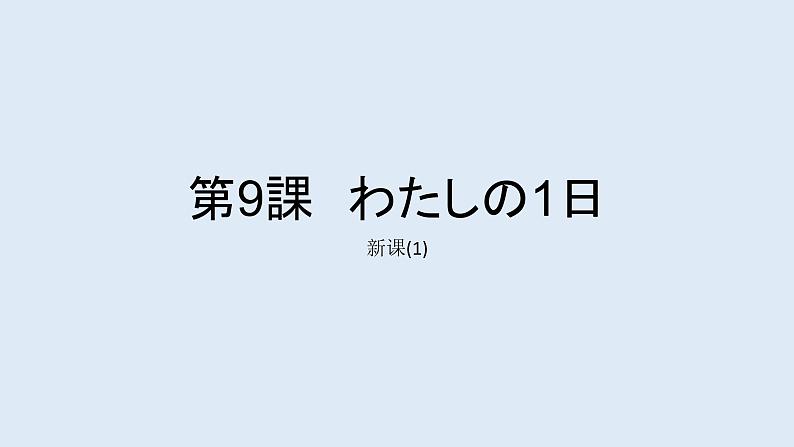 第9課　わたしの1日

新课(1)